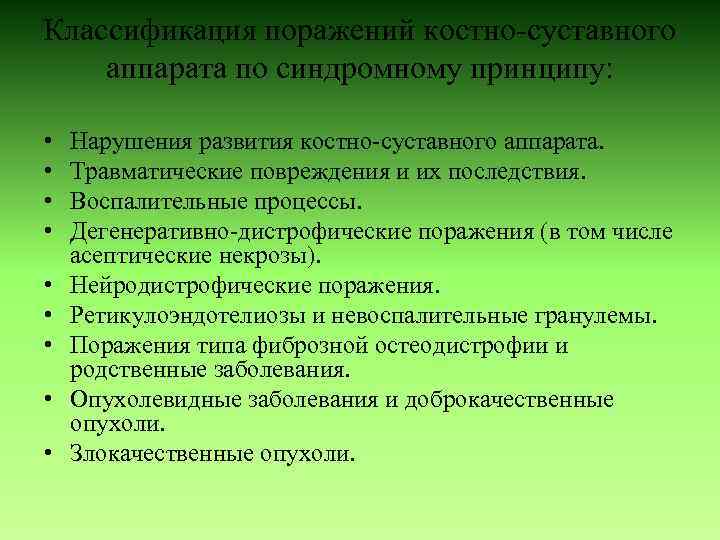 Классификация поражений костно-суставного аппарата по синдромному принципу:

• Нарушения развития костно-суставного аппарата.
• Травматические повреждения и их последствия.
• Воспалительные процессы.
• Дегенеративно-дистрофические поражения (в том числе асептические некрозы).
• Нейродистрофические поражения.
• Ретикулоэндотелиозы и невоспалительные гранулемы.
• Поражения типа фиброзной остеодистрофии и родственные заболевания.
• Опухолевидные заболевания и доброкачественные опухоли.
• Злокачественные опухоли.